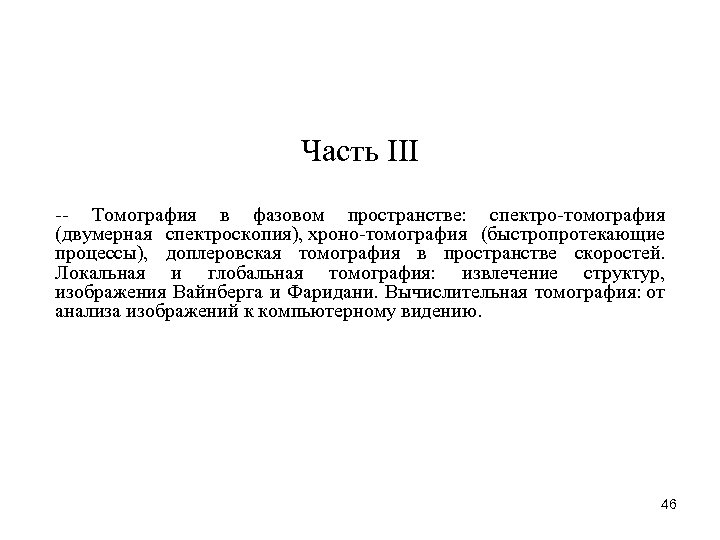 Часть III

-- Томография в фазовом пространстве: спектро-томография (двумерная спектроскопия), хроно-томография (быстропротекающие процессы), доплеровская томография в пространстве скоростей. Локальная и глобальная томография: извлечение структур, изображения Вайнберга и Фаридани. Вычислительная томография: от анализа изображений к компьютерному видению.

46